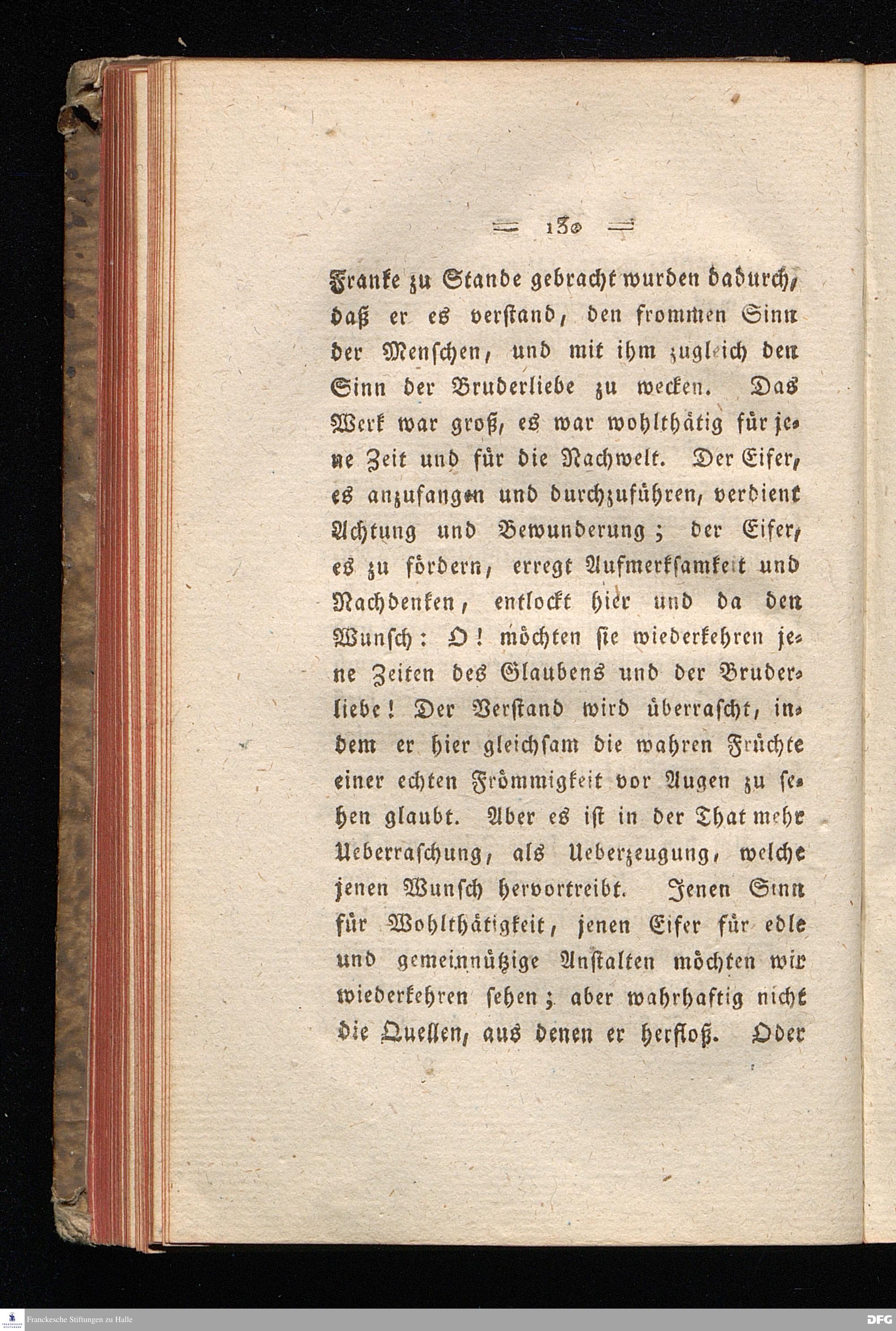 — 130 —

Franke zu Stande gebracht wurden dadurch, daß er es verstand, den frommen Sinn der Menschen, und mit ihm zugleich den Sinn der Bruderliebe zu wecken. Das Werk war groß, es war wohlthätig für jene Zeit und für die Nachwelt. Der Eifer, es anzufangen und durchzuführen, verdient Achtung und Bewunderung; der Eifer, es zu fördern, erregt Aufmerksamkeit und Nachdenken, entlockt hier und da den Wunsch: O! möchten sie wiederkehren jene Zeiten des Glaubens und der Bruderliebe! Der Verstand wird überrascht, indem er hier gleichsam die wahren Früchte einer echten Frömmigkeit vor Augen zu sehen glaubt. Aber es ist in der That mehr Ueberraschung, als Ueberzeugung, welche jenen Wunsch hervortreibt. Jenen Sinn für Wohlthätigkeit, jenen Eifer für edle und gemeinnützige Anstalten möchten wir wiederkehren sehen; aber wahrhaftig nicht die Quellen, aus denen er herfloß. Oder

Franckesche Stiftungen zu Halle

DFG